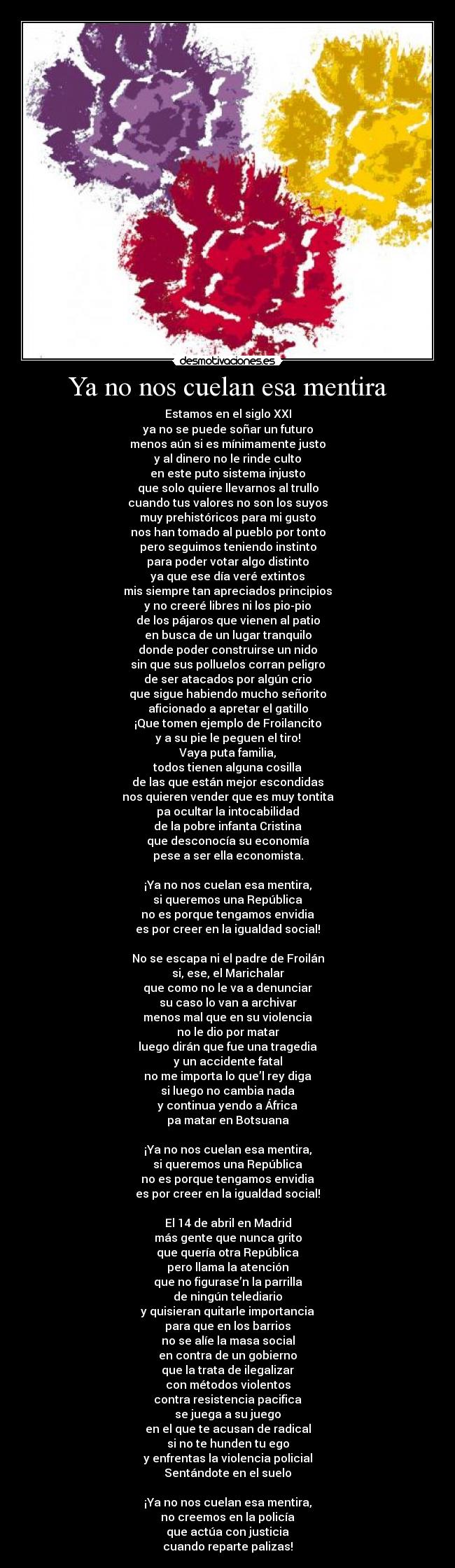 desmotivaciones.es

Ya no nos cuelan esa mentira

Estamos en el siglo XXI
ya no se puede soñar un futuro
menos aún si es mínimamente justo
y al dinero no le rinde culto
en este puto sistema injusto
que solo quiere llevarnos al trullo
cuando tus valores no son los suyos
muy prehistóricos para mi gusto
nos han tomado al pueblo por tonto
pero seguimos teniendo instinto
para poder votar algo distinto
ya que ese día veré extintos
mis siempre tan apreciados principios
y no creeré libres ni los pio-pio
de los pájaros que vienen al patio
en busca de un lugar tranquilo
donde poder construirse un nido
sin que sus polluelos corran peligro
de ser atacados por algún crio
que sigue habiendo mucho señorito
aficionado a apretar el gatillo
¡Que tomen ejemplo de Froilancito
y a su pie le peguen el tiro!
Vaya puta familia,
todos tienen alguna cosilla
de las que están mejor escondidas
nos quieren vender que es muy tontita
pa ocultar la intocabilidad
de la pobre infanta Cristina
que desconocía su economía
pese a ser ella economista.

¡Ya no nos cuelan esa mentira,
si queremos una República
no es porque tengamos envidia
es por creer en la igualdad social!

No se escapa ni el padre de Froilán
si, ese, el Marichalar
que como no le va a denunciar
su caso lo van a archivar
menos mal que en su violencia
no le dio por matar
luego dirán que fue una tragedia
y un accidente fatal
no me importa lo que'l rey diga
si luego no cambia nada
y continua yendo a África
pa matar en Botsuana

¡Ya no nos cuelan esa mentira,
si queremos una República
no es porque tengamos envidia
es por creer en la igualdad social!

El 14 de abril en Madrid
más gente que nunca grito
que quería otra República
pero llama la atención
que no figurase'n la parrilla
de ningún telediario
y quisieran quitarle importancia
para que en los barrios
no se alíe la masa social
en contra de un gobierno
que la trata de ilegalizar
con métodos violentos
contra resistencia pacifica
se juega a su juego
en el que te acusan de radical
si no te hunden tu ego
y enfrentas la violencia policial
Sentándote en el suelo

¡Ya no nos cuelan esa mentira,
no creemos en la policía
que actúa con justicia
cuando reparte palizas!